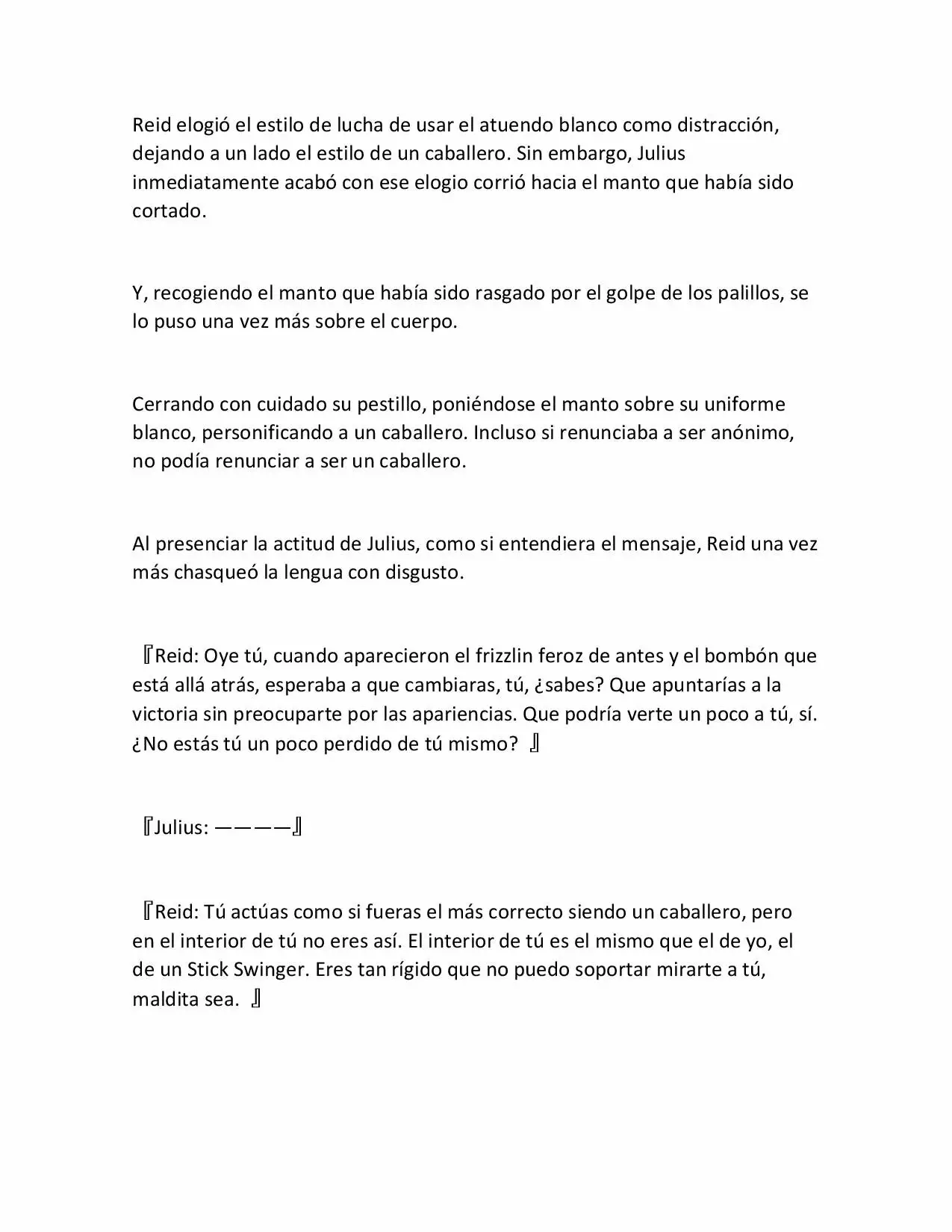 Reid elogió el estilo de lucha de usar el atuendo blanco como distracción, dejando a un lado el estilo de un caballero. Sin embargo, Julius inmediatamente acabó con ese elogio corrió hacia el manto que había sido cortado.

Y, recogiendo el manto que había sido rasgado por el golpe de los palillos, se lo puso una vez más sobre el cuerpo.

Cerrando con cuidado su pestillo, poniéndose el manto sobre su uniforme blanco, personificando a un caballero. Incluso si renunciaba a ser anónimo, no podía renunciar a ser un caballero.

Al presenciar la actitud de Julius, como si entendiera el mensaje, Reid una vez más chasqueó la lengua con disgusto.

『Reid: Oye tú, cuando aparecieron el frizzlin feroz de antes y el bombón que está allá atrás, esperaba a que cambiaras, tú, ¿sabes? Que apuntarías a la victoria sin preocuparte por las apariencias. Que podría verte un poco a tú, sí. ¿No estás tú un poco perdido de tú mismo? 』

『Julius: ————』

『Reid: Tú actúas como si fueras el más correcto siendo un caballero, pero en el interior de tú no eres así. El interior de tú es el mismo que el de yo, el de un Stick Swinger. Eres tan rígido que no puedo soportar mirarte a tú, maldita sea. 』